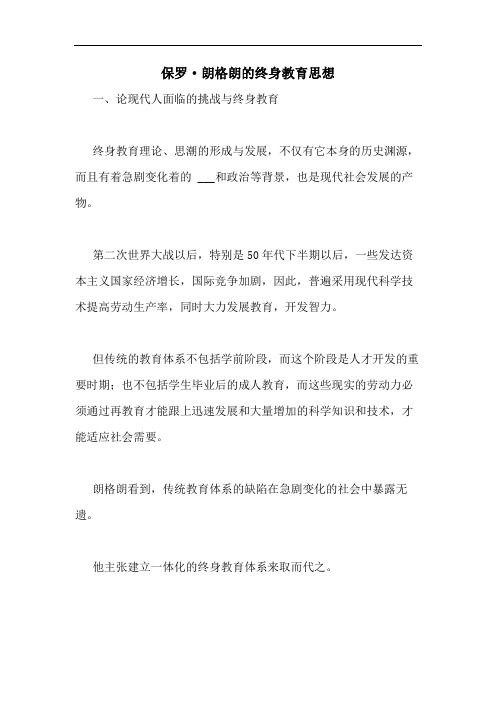 保罗·朗格朗的终身教育思想

一、论现代人面临的挑战与终身教育

终身教育理论、思潮的形成与发展，不仅有它本身的历史渊源，而且有着急剧变化着的 ___和政治等背景，也是现代社会发展的产物。

第二次世界大战以后，特别是50年代下半期以后，一些发达资本主义国家经济增长，国际竞争加剧，因此，普遍采用现代科学技术提高劳动生产率，同时大力发展教育，开发智力。

但传统的教育体系不包括学前阶段，而这个阶段是人才开发的重要时期；也不包括学生毕业后的成人教育，而这些现实的劳动力必须通过再教育才能跟上迅速发展和大量增加的科学知识和技术，才能适应社会需要。

朗格朗看到，传统教育体系的缺陷在急剧变化的社会中暴露无遗。

他主张建立一体化的终身教育体系来取而代之。